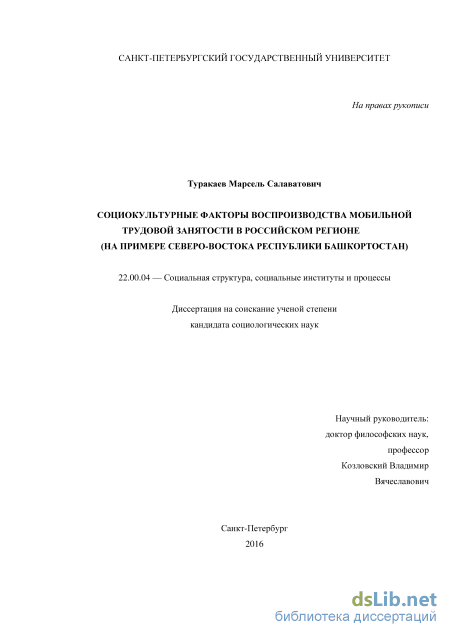 САНКТ-ПЕТЕРБУРГСКИЙ ГОСУДАРСТВЕННЫЙ УНИВЕРСИТЕТ

На правах рукописи

Туракаев Марсель Салаватович

СОЦИОКУЛЬТУРНЫЕ ФАКТОРЫ ВОСПРОИЗВОДСТВА МОБИЛЬНОЙ ТРУДОВОЙ ЗАНЯТОСТИ В РОССИЙСКОМ РЕГИОНЕ (НА ПРИМЕРЕ СЕВЕРО-ВОСТОКА РЕСПУБЛИКИ БАШКОРТОСТАН)

22.00.04 — Социальная структура, социальные институты и процессы

Диссертация на соискание ученой степени кандидата социологических наук

Научный руководитель:
доктор философских наук,
профессор
Козловский Владимир
Вячеславович

Санкт-Петербург
2016

dsLib.net
библиотека диссертаций